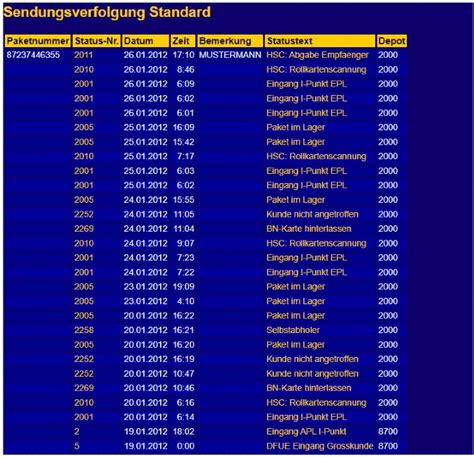 Sendungsverfolgung Standard

| Paketnummer | Status-Nr. | Datum | Zeit | Bemerkung | Statustext | Depot |
|---|---|---|---|---|---|---|
| 87237446355 | 2011 | 26.01.2012 | 17:10 | MUSTERMANN | HSC: Abgabe Empfaenger | 2000 |
| | 2010 | 26.01.2012 | 8:46 | | HSC: Rollkartenscannung | 2000 |
| | 2001 | 26.01.2012 | 6:09 | | Eingang I-Punkt EPL | 2000 |
| | 2001 | 26.01.2012 | 6:02 | | Eingang I-Punkt EPL | 2000 |
| | 2001 | 26.01.2012 | 6:01 | | Eingang I-Punkt EPL | 2000 |
| | 2005 | 25.01.2012 | 16:09 | | Paket im Lager | 2000 |
| | 2005 | 25.01.2012 | 15:42 | | Paket im Lager | 2000 |
| | 2010 | 25.01.2012 | 7:17 | | HSC: Rollkartenscannung | 2000 |
| | 2001 | 25.01.2012 | 6:03 | | Eingang I-Punkt EPL | 2000 |
| | 2001 | 25.01.2012 | 6:02 | | Eingang I-Punkt EPL | 2000 |
| | 2005 | 24.01.2012 | 15:55 | | Paket im Lager | 2000 |
| | 2252 | 24.01.2012 | 11:05 | | Kunde nicht angetroffen | 2000 |
| | 2269 | 24.01.2012 | 11:04 | | BN-Karte hinterlassen | 2000 |
| | 2010 | 24.01.2012 | 9:07 | | HSC: Rollkartenscannung | 2000 |
| | 2001 | 24.01.2012 | 7:23 | | Eingang I-Punkt EPL | 2000 |
| | 2001 | 24.01.2012 | 7:22 | | Eingang I-Punkt EPL | 2000 |
| | 2005 | 23.01.2012 | 19:09 | | Paket im Lager | 2000 |
| | 2005 | 23.01.2012 | 4:10 | | Paket im Lager | 2000 |
| | 2005 | 20.01.2012 | 16:22 | | Paket im Lager | 2000 |
| | 2258 | 20.01.2012 | 16:21 | | Selbstabholer | 2000 |
| | 2005 | 20.01.2012 | 16:20 | | Paket im Lager | 2000 |
| | 2252 | 20.01.2012 | 16:19 | | Kunde nicht angetroffen | 2000 |
| | 2252 | 20.01.2012 | 10:47 | | Kunde nicht angetroffen | 2000 |
| | 2269 | 20.01.2012 | 10:46 | | BN-Karte hinterlassen | 2000 |
| | 2010 | 20.01.2012 | 6:16 | | HSC: Rollkartenscannung | 2000 |
| | 2001 | 20.01.2012 | 6:14 | | Eingang I-Punkt EPL | 2000 |
| | 2 | 19.01.2012 | 18:02 | | Eingang APL I-Punkt | 8700 |
| | 5 | 19.01.2012 | 0:00 | | DFUE Eingang Grosskunde | 8700 |